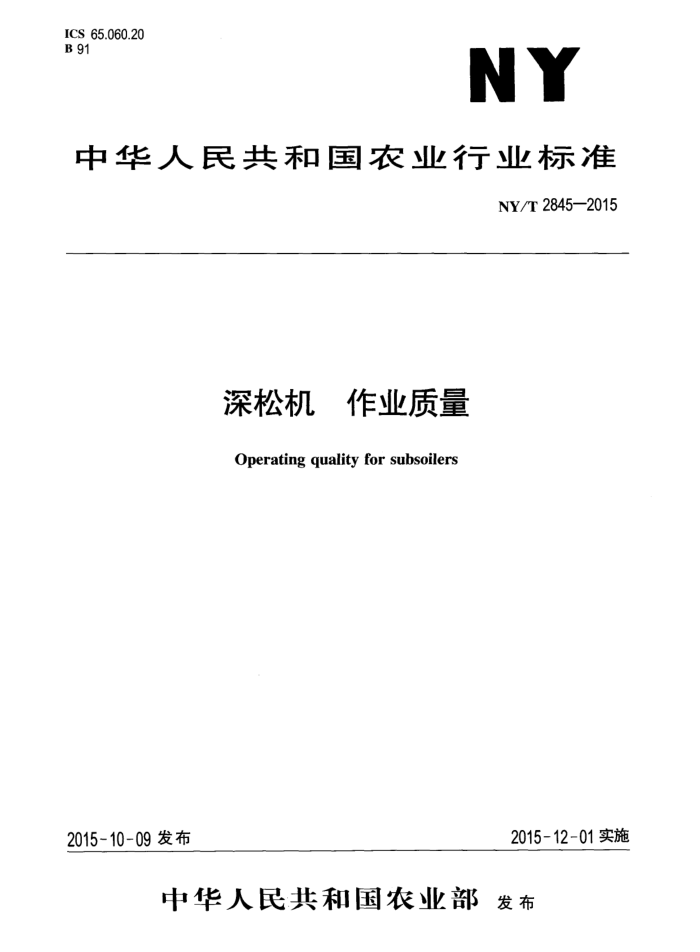 ICS 65.060.20
B 91

NY

中华人民共和国农业行业标准

NY/T 2845—2015

深松机　作业质量

Operating quality for subsoilers

2015-10-09 发布

2015-12-01 实施

中华人民共和国农业部　发布